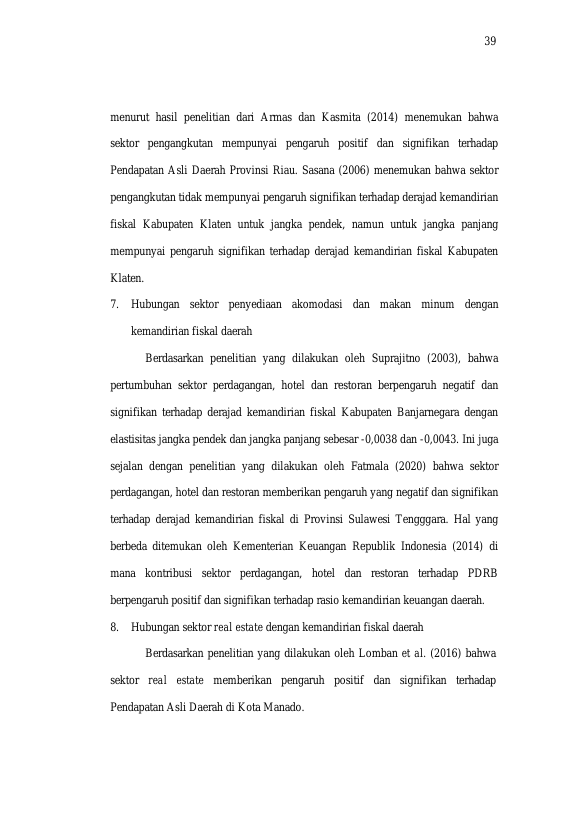 39

menurut hasil penelitian dari Armas dan Kasmita (2014) menemukan bahwa sektor pengangkutan mempunyai pengaruh positif dan signifikan terhadap Pendapatan Asli Daerah Provinsi Riau. Sasana (2006) menemukan bahwa sektor pengangkutan tidak mempunyai pengaruh signifikan terhadap derajad kemandirian fiskal Kabupaten Klaten untuk jangka pendek, namun untuk jangka panjang mempunyai pengaruh signifikan terhadap derajad kemandirian fiskal Kabupaten Klaten.

7. Hubungan sektor penyediaan akomodasi dan makan minum dengan kemandirian fiskal daerah

Berdasarkan penelitian yang dilakukan oleh Suprajitno (2003), bahwa pertumbuhan sektor perdagangan, hotel dan restoran berpengaruh negatif dan signifikan terhadap derajad kemandirian fiskal Kabupaten Banjarnegara dengan elastisitas jangka pendek dan jangka panjang sebesar -0,0038 dan -0,0043. Ini juga sejalan dengan penelitian yang dilakukan oleh Fatmala (2020) bahwa sektor perdagangan, hotel dan restoran memberikan pengaruh yang negatif dan signifikan terhadap derajad kemandirian fiskal di Provinsi Sulawesi Tengggara. Hal yang berbeda ditemukan oleh Kementerian Keuangan Republik Indonesia (2014) di mana kontribusi sektor perdagangan, hotel dan restoran terhadap PDRB berpengaruh positif dan signifikan terhadap rasio kemandirian keuangan daerah.

8. Hubungan sektor real estate dengan kemandirian fiskal daerah

Berdasarkan penelitian yang dilakukan oleh Lomban et al. (2016) bahwa sektor real estate memberikan pengaruh positif dan signifikan terhadap Pendapatan Asli Daerah di Kota Manado.